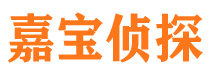 嘉宝侦探